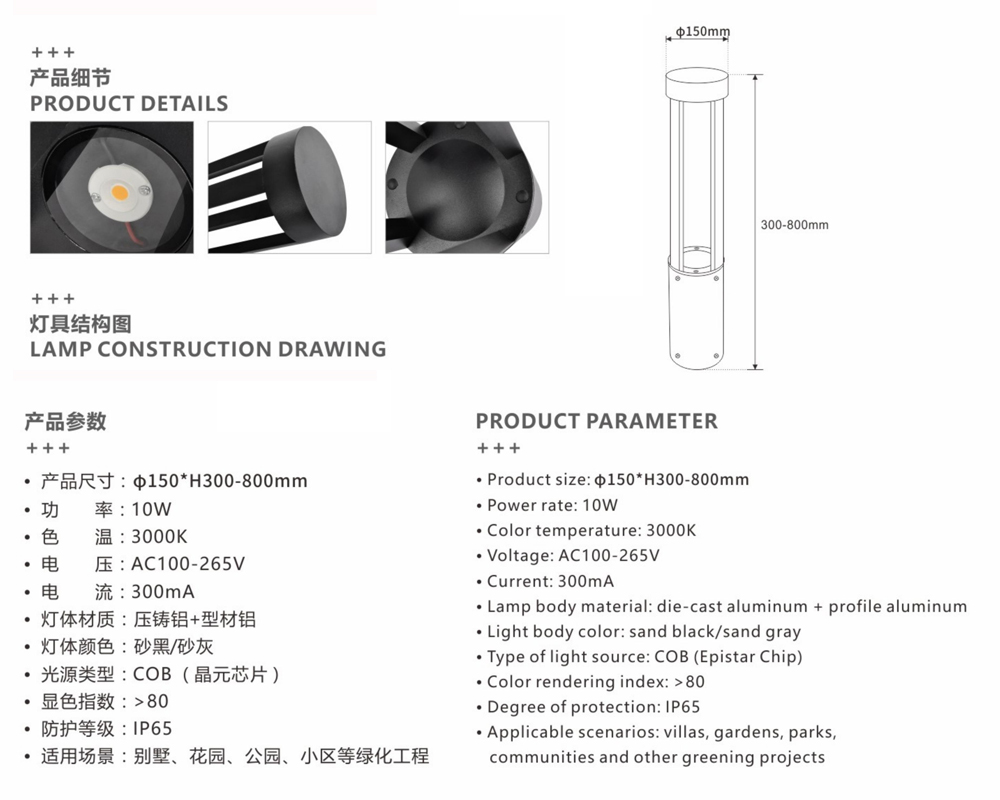 +++
产品细节
PRODUCT DETAILS

+++
灯具结构图
LAMP CONSTRUCTION DRAWING

ϕ150mm

300-800mm

产品参数
+++
• 产品尺寸：ϕ150*H300-800mm
• 功　率：10W
• 色　温：3000K
• 电　压：AC100-265V
• 电　流：300mA
• 灯体材质：压铸铝+型材铝
• 灯体颜色：砂黑/砂灰
• 光源类型：COB（晶元芯片）
• 显色指数：>80
• 防护等级：IP65
• 适用场景：别墅、花园、公园、小区等绿化工程

PRODUCT PARAMETER
+++
• Product size: ϕ150*H300-800mm
• Power rate: 10W
• Color temperature: 3000K
• Voltage: AC100-265V
• Current: 300mA
• Lamp body material: die-cast aluminum + profile aluminum
• Light body color: sand black/sand gray
• Type of light source: COB (Epistar Chip)
• Color rendering index: >80
• Degree of protection: IP65
• Applicable scenarios: villas, gardens, parks, communities and other greening projects